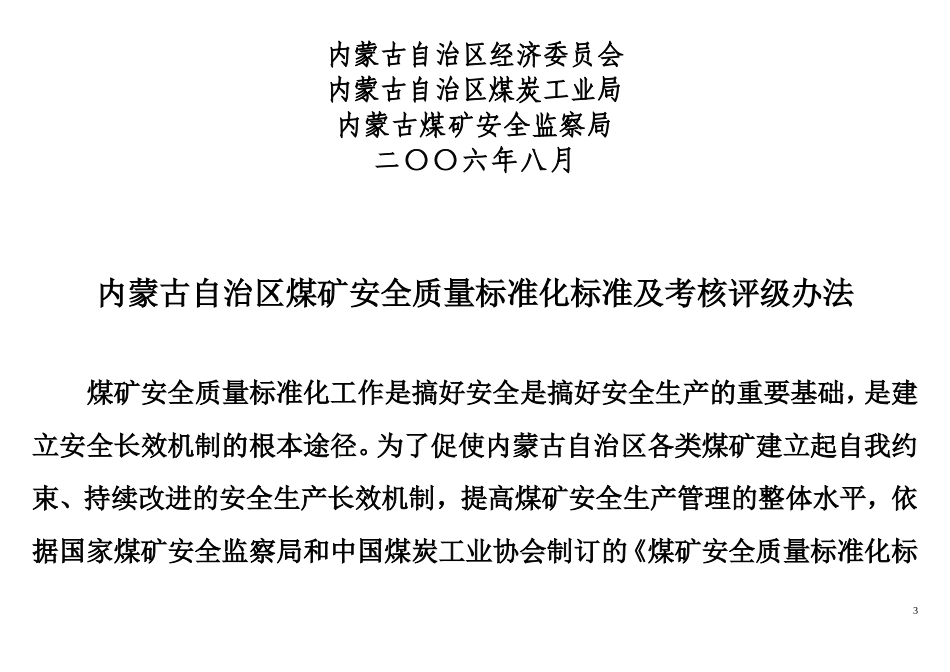 内蒙古自治区经济委员会
内蒙古自治区煤炭工业局
内蒙古煤矿安全监察局
二〇〇六年八月

内蒙古自治区煤矿安全质量标准化标准及考核评级办法

煤矿安全质量标准化工作是搞好安全是搞好安全生产的重要基础，是建立安全长效机制的根本途径。为了促使内蒙古自治区各类煤矿建立起自我约束、持续改进的安全生产长效机制，提高煤矿安全生产管理的整体水平，依据国家煤矿安全监察局和中国煤炭工业协会制订的《煤矿安全质量标准化标

3